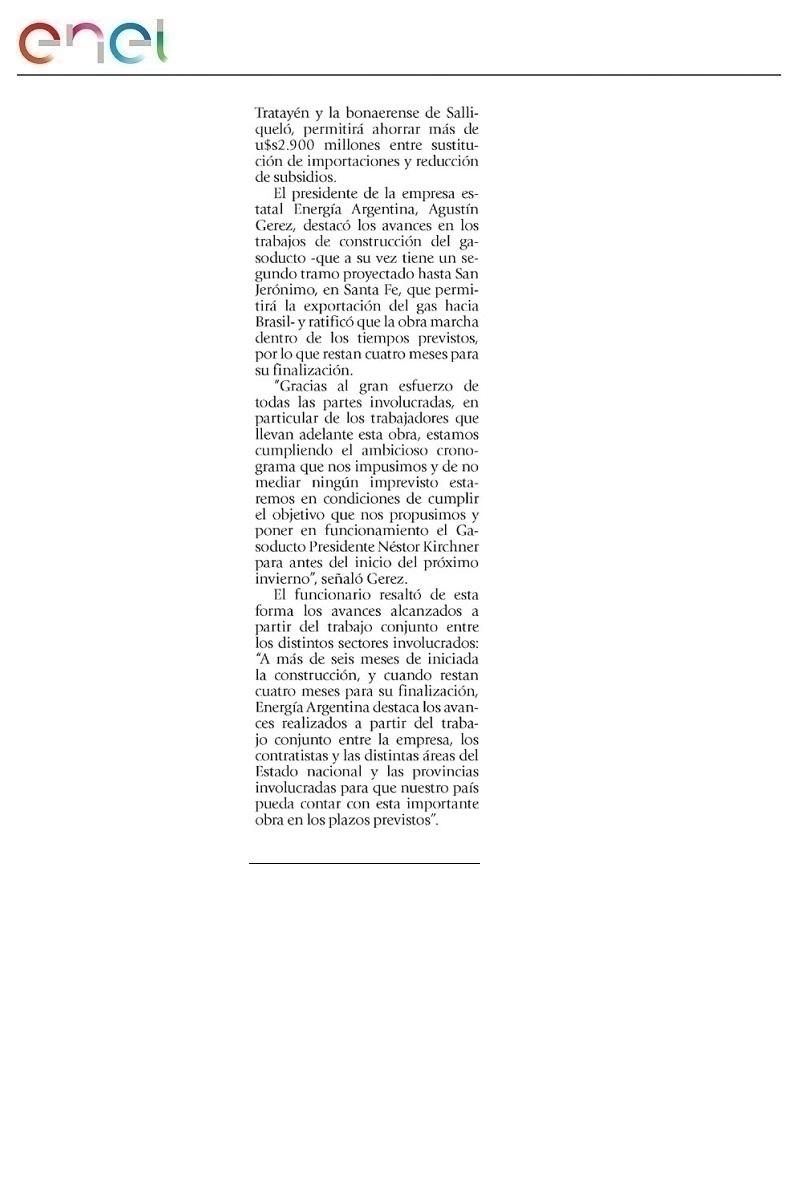 enel

Tratayén y la bonaerense de Salliqueló, permitirá ahorrar más de u$s2.900 millones entre sustitución de importaciones y reducción de subsidios.

El presidente de la empresa estatal Energía Argentina, Agustín Gerez, destacó los avances en los trabajos de construcción del gasoducto -que a su vez tiene un segundo tramo proyectado hasta San Jerónimo, en Santa Fe, que permitirá la exportación del gas hacia Brasil- y ratificó que la obra marcha dentro de los tiempos previstos, por lo que restan cuatro meses para su finalización.

"Gracias al gran esfuerzo de todas las partes involucradas, en particular de los trabajadores que llevan adelante esta obra, estamos cumpliendo el ambicioso cronograma que nos impusimos y de no mediar ningún imprevisto estaremos en condiciones de cumplir el objetivo que nos propusimos y poner en funcionamiento el Gasoducto Presidente Néstor Kirchner para antes del inicio del próximo invierno", señaló Gerez.

El funcionario resaltó de esta forma los avances alcanzados a partir del trabajo conjunto entre los distintos sectores involucrados: "A más de seis meses de iniciada la construcción, y cuando restan cuatro meses para su finalización, Energía Argentina destaca los avances realizados a partir del trabajo conjunto entre la empresa, los contratistas y las distintas áreas del Estado nacional y las provincias involucradas para que nuestro país pueda contar con esta importante obra en los plazos previstos".